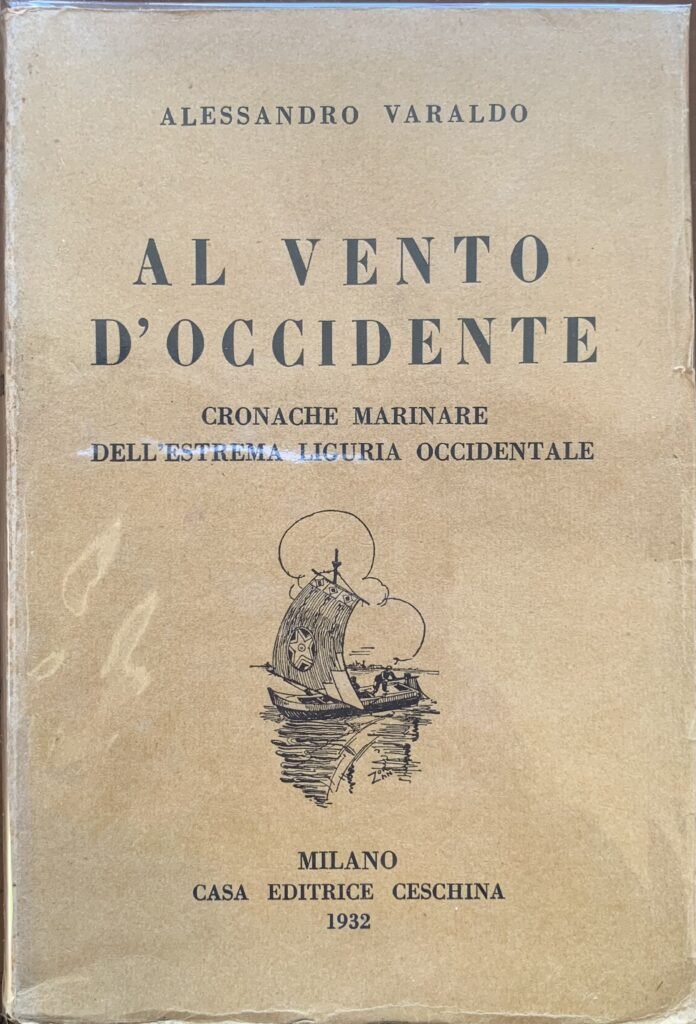 ALESSANDRO VARALDO

AL VENTO D'OCCIDENTE

CRONACHE MARINARE DELL'ESTREMA LIGURIA OCCIDENTALE

MILANO
CASA EDITRICE CESCHINA
1932